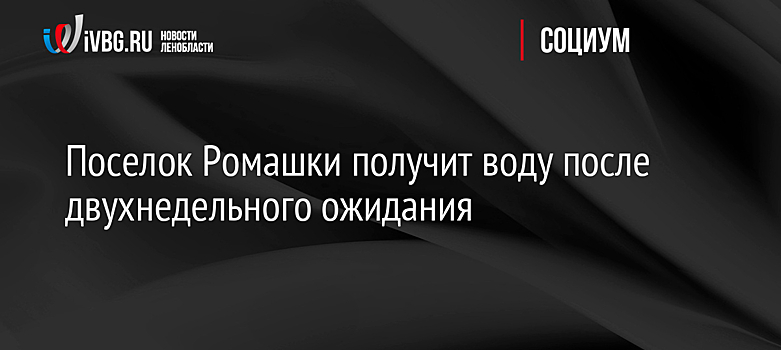 iVBG.RU НОВОСТИ ЛЕНОБЛАСТИ

СОЦИУМ

Поселок Ромашки получит воду после двухнедельного ожидания